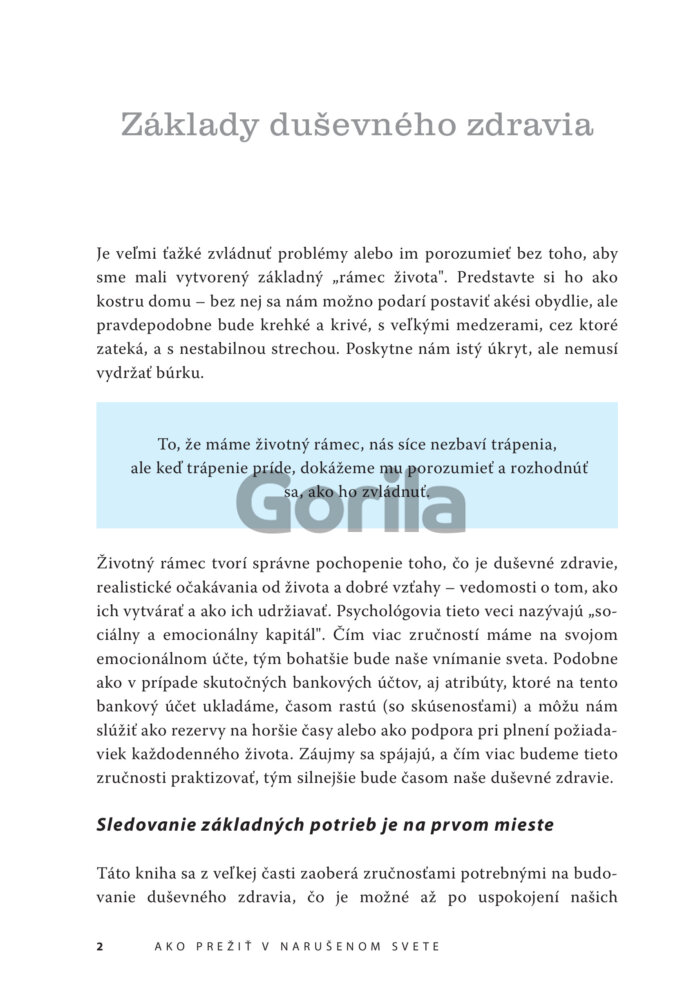 Základy duševného zdravia

Je veľmi ťažké zvládnuť problémy alebo im porozumieť bez toho, aby sme mali vytvorený základný „rámec života". Predstavte si ho ako kostru domu – bez nej sa nám možno podarí postaviť akési obydlie, ale pravdepodobne bude krehké a krivé, s veľkými medzerami, cez ktoré zateká, a s nestabilnou strechou. Poskytne nám istý úkryt, ale nemusí vydržať búrku.

To, že máme životný rámec, nás síce nezbaví trápenia, ale keď trápenie príde, dokážeme mu porozumieť a rozhodnúť sa, ako ho zvládnuť.

Gorila

Životný rámec tvorí správne pochopenie toho, čo je duševné zdravie, realistické očakávania od života a dobré vzťahy – vedomosti o tom, ako ich vytvárať a ako ich udržiavať. Psychológovia tieto veci nazývajú „sociálny a emocionálny kapitál". Čím viac zručností máme na svojom emocionálnom účte, tým bohatšie bude naše vnímanie sveta. Podobne ako v prípade skutočných bankových účtov, aj atribúty, ktoré na tento bankový účet ukladáme, časom rastú (so skúsenosťami) a môžu nám slúžiť ako rezervy na horšie časy alebo ako podpora pri plnení požiadaviek každodenného života. Záujmy sa spájajú, a čím viac budeme tieto zručnosti praktizovať, tým silnejšie bude časom naše duševné zdravie.

Sledovanie základných potrieb je na prvom mieste

Táto kniha sa z veľkej časti zaoberá zručnosťami potrebnými na budovanie duševného zdravia, čo je možné až po uspokojení našich

2 AKO PREŽIŤ V NARUŠENOM SVETE